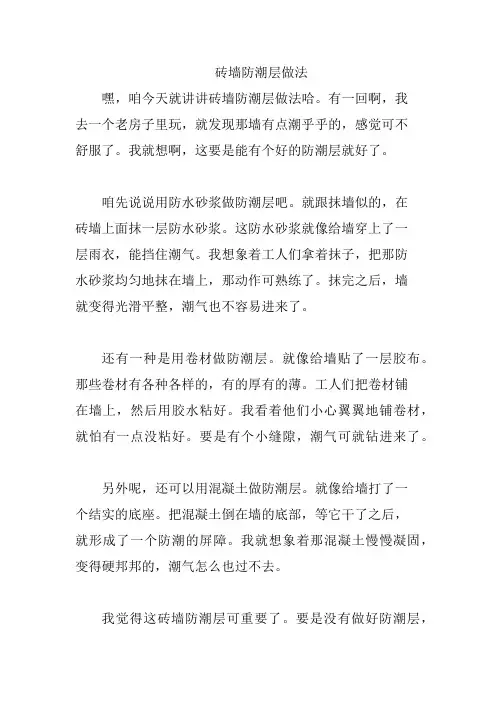 砖墙防潮层做法

嘿，咱今天就讲讲砖墙防潮层做法哈。有一回啊，我去一个老房子里玩，就发现那墙有点潮乎乎的，感觉可不舒服了。我就想啊，这要是能有个好的防潮层就好了。

咱先说说用防水砂浆做防潮层吧。就跟抹墙似的，在砖墙上面抹一层防水砂浆。这防水砂浆就像给墙穿上了一层雨衣，能挡住潮气。我想象着工人们拿着抹子，把那防水砂浆均匀地抹在墙上，那动作可熟练了。抹完之后，墙就变得光滑平整，潮气也不容易进来了。

还有一种是用卷材做防潮层。就像给墙贴了一层胶布。那些卷材有各种各样的，有的厚有的薄。工人们把卷材铺在墙上，然后用胶水粘好。我看着他们小心翼翼地铺卷材，就怕有一点没粘好。要是有个小缝隙，潮气可就钻进来了。

另外呢，还可以用混凝土做防潮层。就像给墙打了一个结实的底座。把混凝土倒在墙的底部，等它干了之后，就形成了一个防潮的屏障。我就想象着那混凝土慢慢凝固，变得硬邦邦的，潮气怎么也过不去。

我觉得这砖墙防潮层可重要了。要是没有做好防潮层，